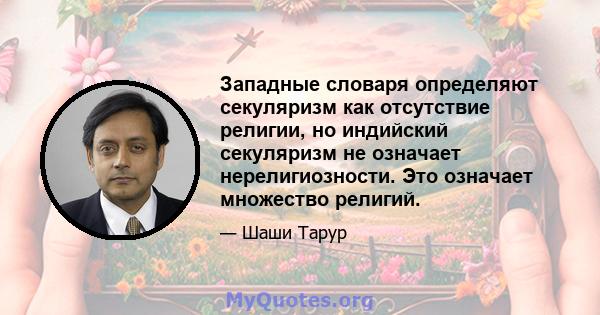 Западные словаря определяют секуляризм как отсутствие религии, но индийский секуляризм не означает нерелигиозности. Это означает множество религий.

— Шаши Тарур

MyQuotes.org